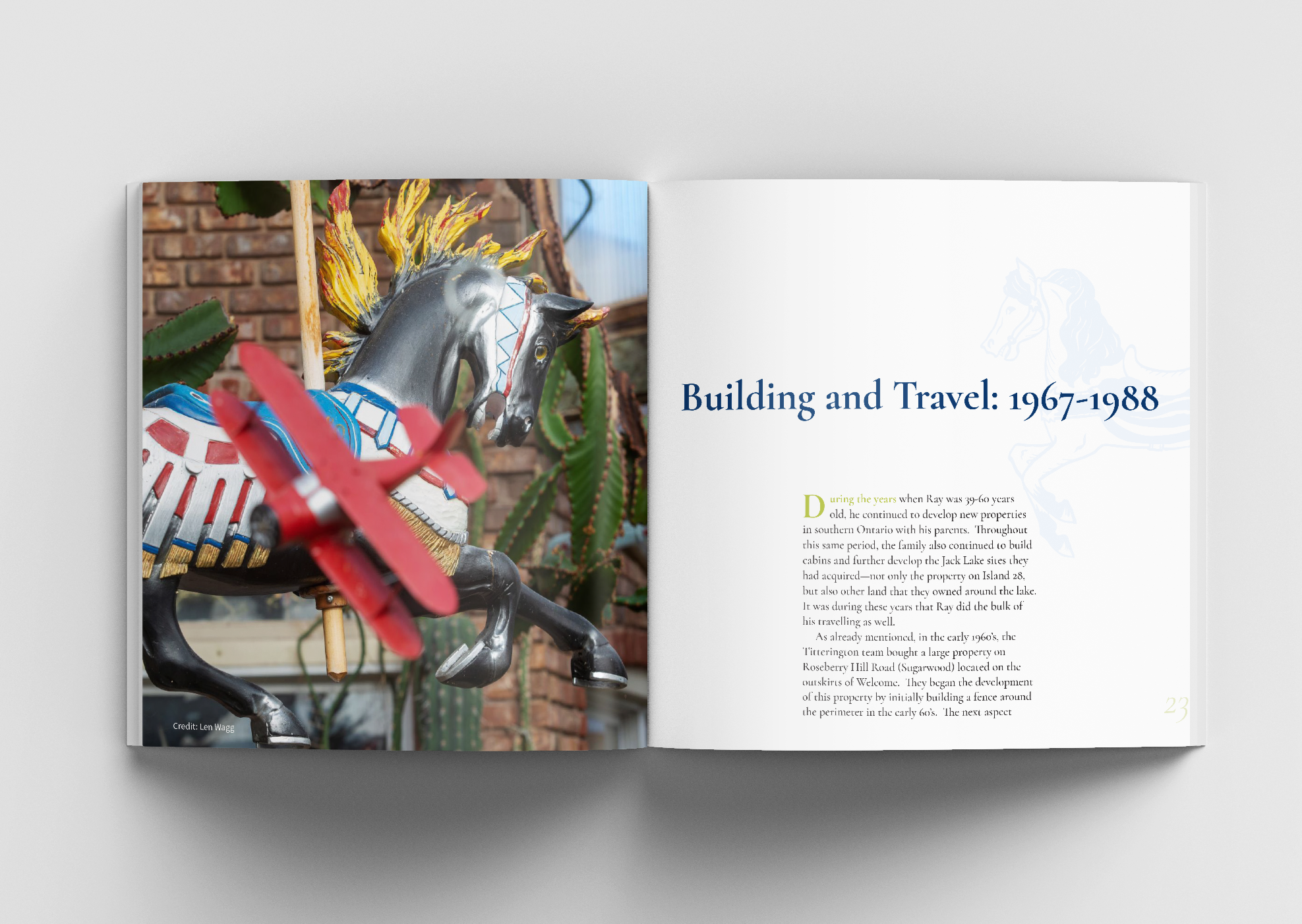 Credit: Len Wagg

Building and Travel: 1967-1988

During the years when Ray was 39-60 years old, he continued to develop new properties in southern Ontario with his parents. Throughout this same period, the family also continued to build cabins and further develop the Jack Lake sites they had acquired—not only the property on Island 28, but also other land that they owned around the lake. It was during these years that Ray did the bulk of his travelling as well.

As already mentioned, in the early 1960's, the Titterington team bought a large property on Roseberry Hill Road (Sugarwood) located on the outskirts of Welcome. They began the development of this property by initially building a fence around the perimeter in the early 60's. The next aspect

23